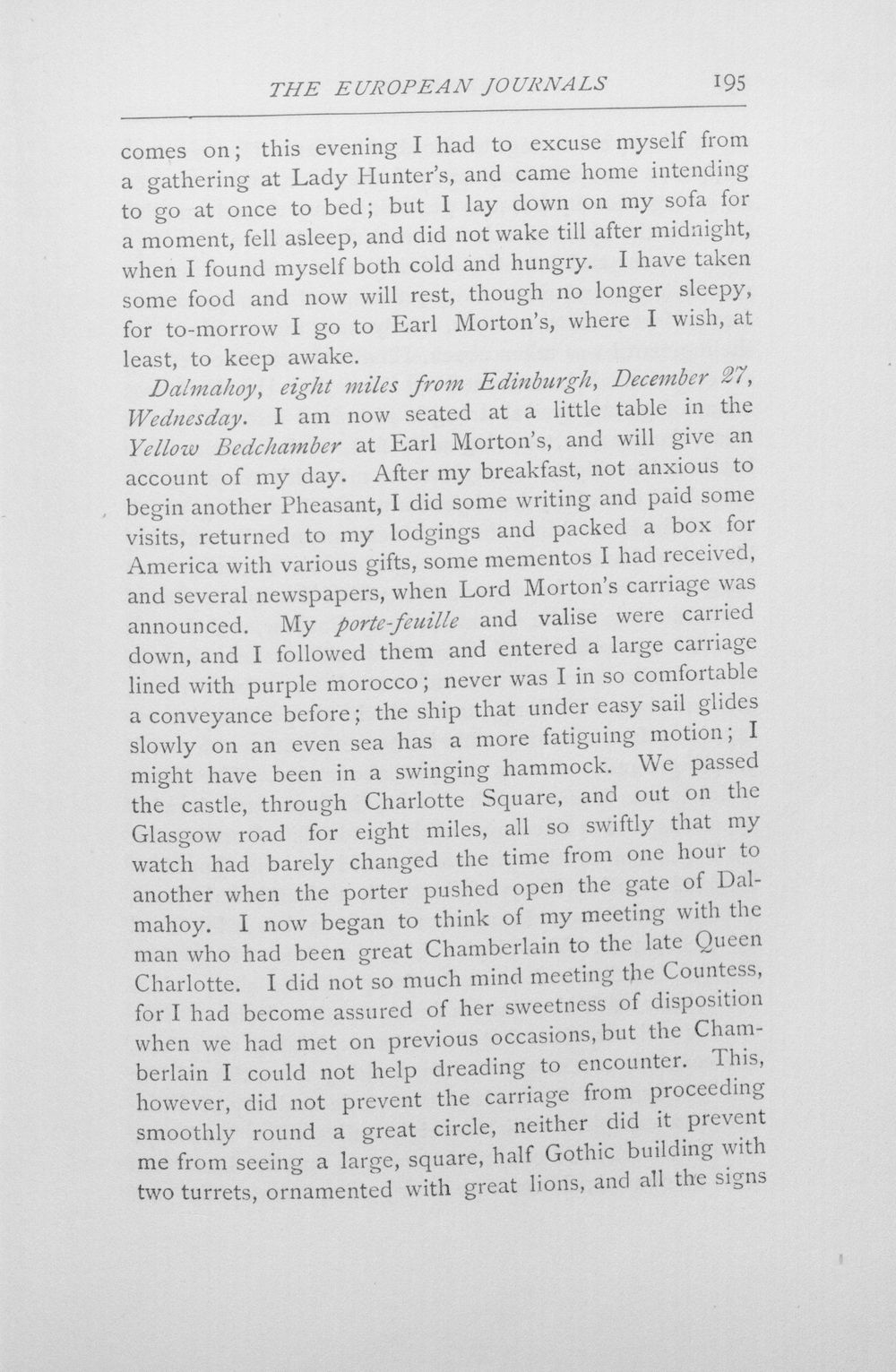 THE EUROPEAN JOURNALS 195

comes on; this evening I had to excuse myself from a gathering at Lady Hunter's, and came home intending to go at once to bed; but I lay down on my sofa for a moment, fell asleep, and did not wake till after midnight, when I found myself both cold and hungry. I have taken some food and now will rest, though no longer sleepy, for to-morrow I go to Earl Morton's, where I wish, at least, to keep awake.

Dalmahoy, eight miles from Edinburgh, December 27, Wednesday. I am now seated at a little table in the Yellow Bedchamber at Earl Morton's, and will give an account of my day. After my breakfast, not anxious to begin another Pheasant, I did some writing and paid some visits, returned to my lodgings and packed a box for America with various gifts, some mementos I had received, and several newspapers, when Lord Morton's carriage was announced. My porte-feuille and valise were carried down, and I followed them and entered a large carriage lined with purple morocco; never was I in so comfortable a conveyance before; the ship that under easy sail glides slowly on an even sea has a more fatiguing motion; I might have been in a swinging hammock. We passed the castle, through Charlotte Square, and out on the Glasgow road for eight miles, all so swiftly that my watch had barely changed the time from one hour to another when the porter pushed open the gate of Dalmahoy. I now began to think of my meeting with the man who had been great Chamberlain to the late Queen Charlotte. I did not so much mind meeting the Countess, for I had become assured of her sweetness of disposition when we had met on previous occasions, but the Chamberlain I could not help dreading to encounter. This, however, did not prevent the carriage from proceeding smoothly round a great circle, neither did it prevent me from seeing a large, square, half Gothic building with two turrets, ornamented with great lions, and all the signs